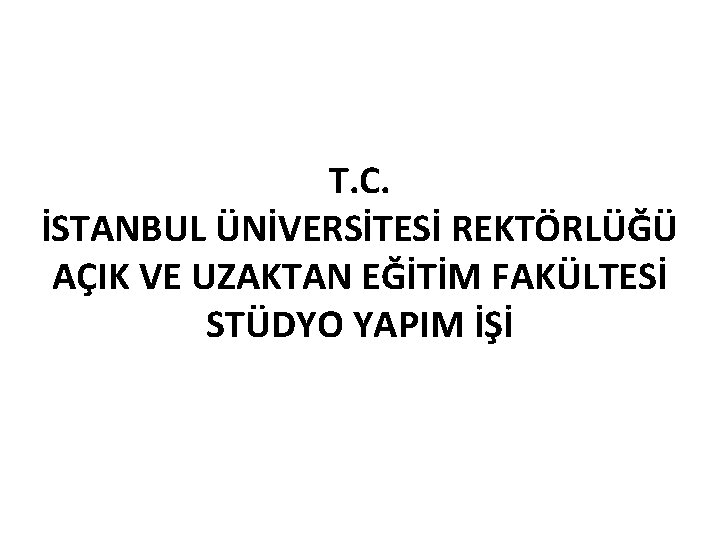 T.C.
İSTANBUL ÜNİVERSİTESİ REKTÖRLÜĞÜ
AÇIK VE UZAKTAN EĞİTİM FAKÜLTESİ
STÜDYO YAPIM İŞİ